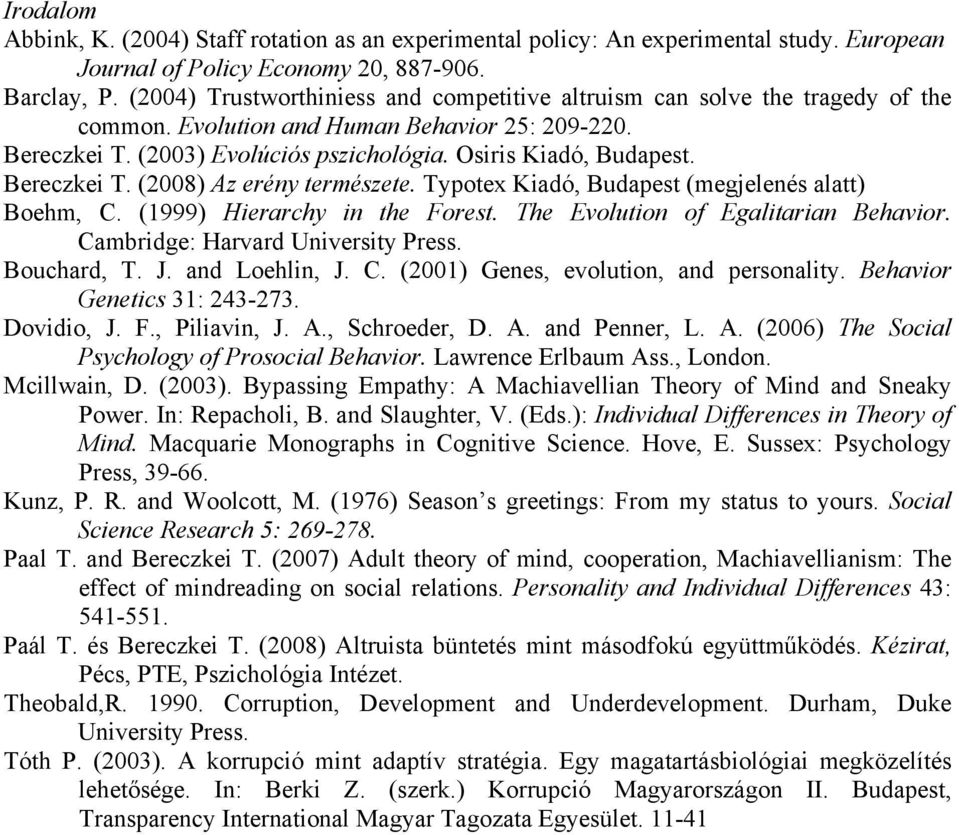 Irodalom

Abbink, K. (2004) Staff rotation as an experimental policy: An experimental study. European Journal of Policy Economy 20, 887-906.

Barclay, P. (2004) Trustworthiniess and competitive altruism can solve the tragedy of the common. Evolution and Human Behavior 25: 209-220.

Bereczkei T. (2003) Evolúciós pszichológia. Osiris Kiadó, Budapest.

Bereczkei T. (2008) Az erény természete. Typotex Kiadó, Budapest (megjelenés alatt)

Boehm, C. (1999) Hierarchy in the Forest. The Evolution of Egalitarian Behavior. Cambridge: Harvard University Press.

Bouchard, T. J. and Loehlin, J. C. (2001) Genes, evolution, and personality. Behavior Genetics 31: 243-273.

Dovidio, J. F., Piliavin, J. A., Schroeder, D. A. and Penner, L. A. (2006) The Social Psychology of Prosocial Behavior. Lawrence Erlbaum Ass., London.

Mcillwain, D. (2003). Bypassing Empathy: A Machiavellian Theory of Mind and Sneaky Power. In: Repacholi, B. and Slaughter, V. (Eds.): Individual Differences in Theory of Mind. Macquarie Monographs in Cognitive Science. Hove, E. Sussex: Psychology Press, 39-66.

Kunz, P. R. and Woolcott, M. (1976) Season's greetings: From my status to yours. Social Science Research 5: 269-278.

Paal T. and Bereczkei T. (2007) Adult theory of mind, cooperation, Machiavellianism: The effect of mindreading on social relations. Personality and Individual Differences 43: 541-551.

Paál T. és Bereczkei T. (2008) Altruista büntetés mint másodfokú együttműködés. Kézirat, Pécs, PTE, Pszichológia Intézet.

Theobald,R. 1990. Corruption, Development and Underdevelopment. Durham, Duke University Press.

Tóth P. (2003). A korrupció mint adaptív stratégia. Egy magatartásbiológiai megközelítés lehetősége. In: Berki Z. (szerk.) Korrupció Magyarországon II. Budapest, Transparency International Magyar Tagozata Egyesület. 11-41